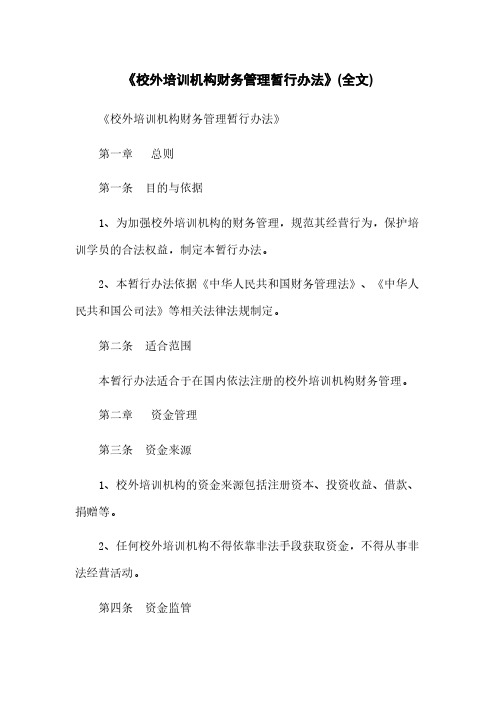 《校外培训机构财务管理暂行办法》(全文)

《校外培训机构财务管理暂行办法》

第一章　总则

第一条　目的与依据

1、为加强校外培训机构的财务管理，规范其经营行为，保护培训学员的合法权益，制定本暂行办法。

2、本暂行办法依据《中华人民共和国财务管理法》、《中华人民共和国公司法》等相关法律法规制定。

第二条　适合范围

本暂行办法适合于在国内依法注册的校外培训机构财务管理。

第二章　资金管理

第三条　资金来源

1、校外培训机构的资金来源包括注册资本、投资收益、借款、捐赠等。

2、任何校外培训机构不得依靠非法手段获取资金，不得从事非法经营活动。

第四条　资金监管